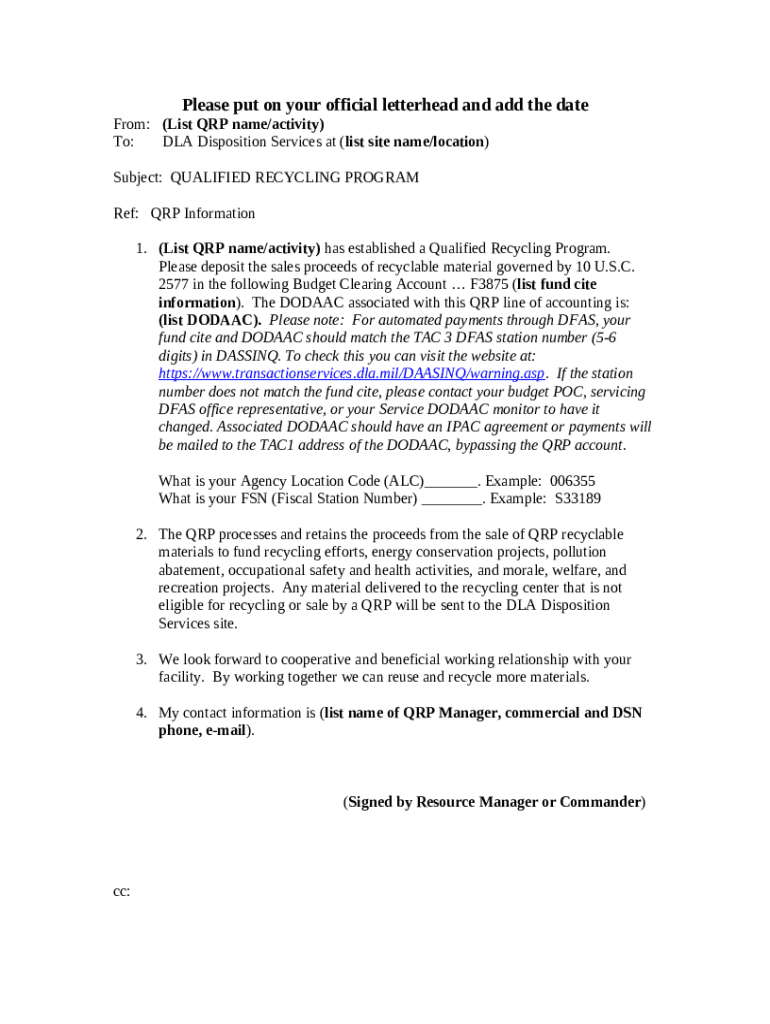 Please put on your official letterhead and add the date

From: (List QRP name/activity)
To: DLA Disposition Services at (list site name/location)

Subject: QUALIFIED RECYCLING PROGRAM

Ref: QRP Information

1. (List QRP name/activity) has established a Qualified Recycling Program. Please deposit the sales proceeds of recyclable material governed by 10 U.S.C. 2577 in the following Budget Clearing Account … F3875 (list fund cite information). The DODAAC associated with this QRP line of accounting is: (list DODAAC). Please note: For automated payments through DFAS, your fund cite and DODAAC should match the TAC 3 DFAS station number (5-6 digits) in DASSINQ. To check this you can visit the website at: https://www.transactionservices.dla.mil/DAASINQ/warning.asp. If the station number does not match the fund cite, please contact your budget POC, servicing DFAS office representative, or your Service DODAAC monitor to have it changed. Associated DODAAC should have an IPAC agreement or payments will be mailed to the TAC1 address of the DODAAC, bypassing the QRP account.

What is your Agency Location Code (ALC)_______. Example: 006355
What is your FSN (Fiscal Station Number) ________. Example: S33189

2. The QRP processes and retains the proceeds from the sale of QRP recyclable materials to fund recycling efforts, energy conservation projects, pollution abatement, occupational safety and health activities, and morale, welfare, and recreation projects. Any material delivered to the recycling center that is not eligible for recycling or sale by a QRP will be sent to the DLA Disposition Services site.

3. We look forward to cooperative and beneficial working relationship with your facility. By working together we can reuse and recycle more materials.

4. My contact information is (list name of QRP Manager, commercial and DSN phone, e-mail).

(Signed by Resource Manager or Commander)

cc: